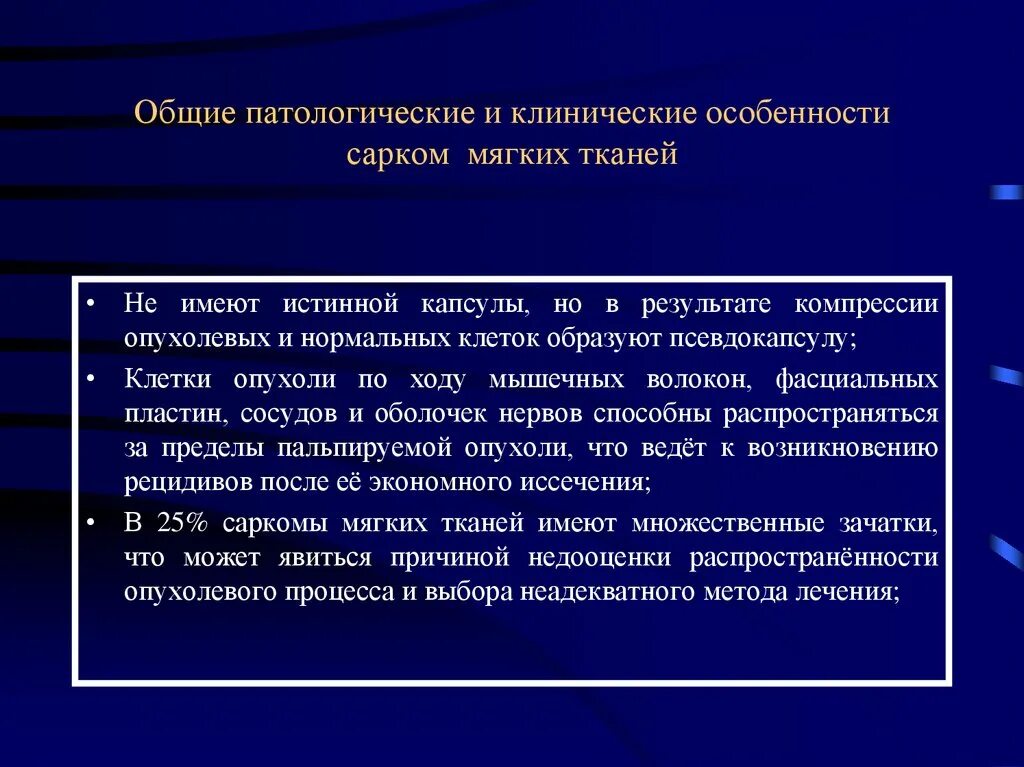 Общие патологические и клинические особенности сарком мягких тканей

• Не имеют истинной капсулы, но в результате компрессии опухолевых и нормальных клеток образуют псевдокапсулу;

• Клетки опухоли по ходу мышечных волокон, фасциальных пластин, сосудов и оболочек нервов способны распространяться за пределы пальпируемой опухоли, что ведёт к возникновению рецидивов после её экономного иссечения;

• В 25% саркомы мягких тканей имеют множественные зачатки, что может явиться причиной недооценки распространённости опухолевого процесса и выбора неадекватного метода лечения;